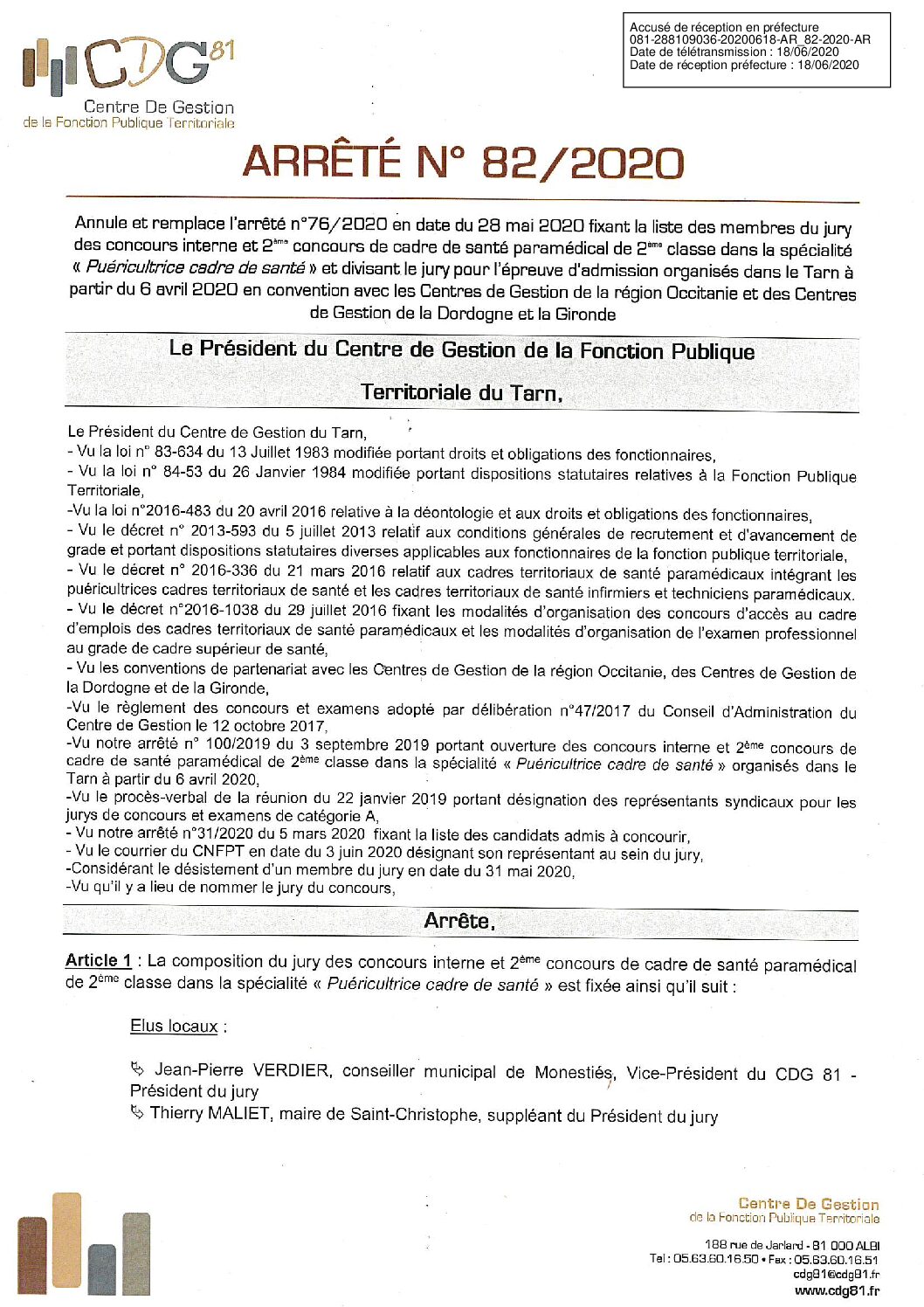 Accusé de réception en préfecture
081-288109036-20200618-AR_82-2020-AR
Date de télétransmission : 18/06/2020
Date de réception préfecture : 18/06/2020

CDG 81
Centre De Gestion
de la Fonction Publique Territoriale

ARRÊTÉ N° 82/2020

Annule et remplace l'arrêté n°76/2020 en date du 28 mai 2020 fixant la liste des membres du jury des concours interne et 2ème concours de cadre de santé paramédical de 2ème classe dans la spécialité « Puéricultrice cadre de santé » et divisant le jury pour l'épreuve d'admission organisés dans le Tarn à partir du 6 avril 2020 en convention avec les Centres de Gestion de la région Occitanie et des Centres de Gestion de la Dordogne et la Gironde

Le Président du Centre de Gestion de la Fonction Publique Territoriale du Tarn,

Le Président du Centre de Gestion du Tarn,
- Vu la loi n° 83-634 du 13 Juillet 1983 modifiée portant droits et obligations des fonctionnaires,
- Vu la loi n° 84-53 du 26 Janvier 1984 modifiée portant dispositions statutaires relatives à la Fonction Publique Territoriale,
-Vu la loi n°2016-483 du 20 avril 2016 relative à la déontologie et aux droits et obligations des fonctionnaires,
- Vu le décret n° 2013-593 du 5 juillet 2013 relatif aux conditions générales de recrutement et d'avancement de grade et portant dispositions statutaires diverses applicables aux fonctionnaires de la fonction publique territoriale,
- Vu le décret n° 2016-336 du 21 mars 2016 relatif aux cadres territoriaux de santé paramédicaux intégrant les puéricultrices cadres territoriaux de santé et les cadres territoriaux de santé infirmiers et techniciens paramédicaux.
- Vu le décret n°2016-1038 du 29 juillet 2016 fixant les modalités d'organisation des concours d'accès au cadre d'emplois des cadres territoriaux de santé paramédicaux et les modalités d'organisation de l'examen professionnel au grade de cadre supérieur de santé,
- Vu les conventions de partenariat avec les Centres de Gestion de la région Occitanie, des Centres de Gestion de la Dordogne et de la Gironde,
-Vu le règlement des concours et examens adopté par délibération n°47/2017 du Conseil d'Administration du Centre de Gestion le 12 octobre 2017,
-Vu notre arrêté n° 100/2019 du 3 septembre 2019 portant ouverture des concours interne et 2ème concours de cadre de santé paramédical de 2ème classe dans la spécialité « Puéricultrice cadre de santé » organisés dans le Tarn à partir du 6 avril 2020,
-Vu le procès-verbal de la réunion du 22 janvier 2019 portant désignation des représentants syndicaux pour les jurys de concours et examens de catégorie A,
- Vu notre arrêté n°31/2020 du 5 mars 2020 fixant la liste des candidats admis à concourir,
- Vu le courrier du CNFPT en date du 3 juin 2020 désignant son représentant au sein du jury,
-Considérant le désistement d'un membre du jury en date du 31 mai 2020,
-Vu qu'il y a lieu de nommer le jury du concours,

Arrête,

Article 1 : La composition du jury des concours interne et 2ème concours de cadre de santé paramédical de 2ème classe dans la spécialité « Puéricultrice cadre de santé » est fixée ainsi qu'il suit :

Elus locaux :

Jean-Pierre VERDIER, conseiller municipal de Monestiés, Vice-Président du CDG 81 - Président du jury
Thierry MALIET, maire de Saint-Christophe, suppléant du Président du jury

Centre De Gestion
de la Fonction Publique Territoriale
188 rue de Jarlard - 81 000 ALBI
Tel : 05.63.60.16.50 • Fax : 05.63.60.16.51
cdg81@cdg81.fr
www.cdg81.fr